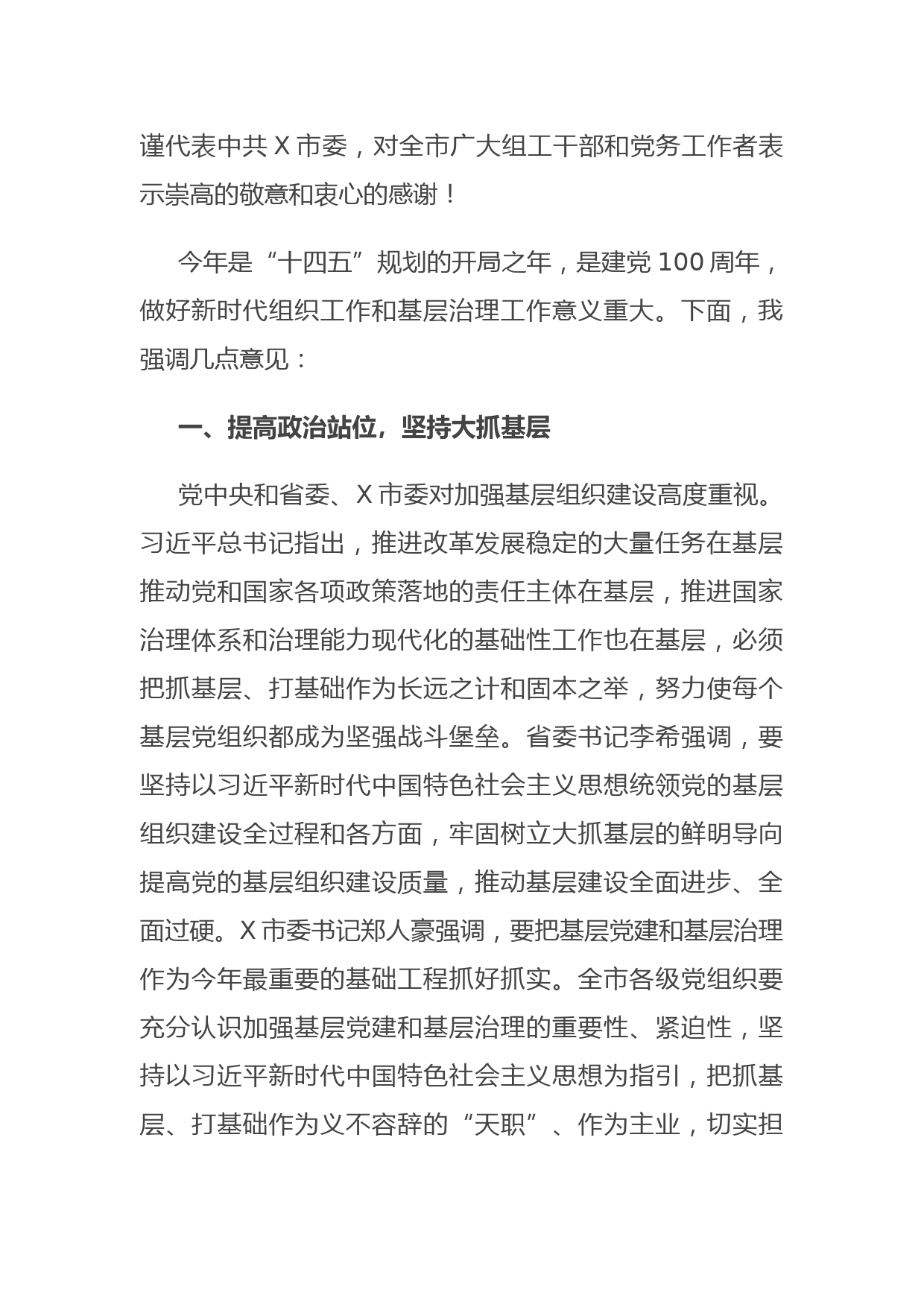 谨代表中共 X 市委，对全市广大组工干部和党务工作者表示崇高的敬意和衷心的感谢！

今年是“十四五”规划的开局之年，是建党 100 周年，做好新时代组织工作和基层治理工作意义重大。下面，我强调几点意见：

一、提高政治站位，坚持大抓基层

党中央和省委、X 市委对加强基层组织建设高度重视。习近平总书记指出，推进改革发展稳定的大量任务在基层推动党和国家各项政策落地的责任主体在基层，推进国家治理体系和治理能力现代化的基础性工作也在基层，必须把抓基层、打基础作为长远之计和固本之举，努力使每个基层党组织都成为坚强战斗堡垒。省委书记李希强调，要坚持以习近平新时代中国特色社会主义思想统领党的基层组织建设全过程和各方面，牢固树立大抓基层的鲜明导向提高党的基层组织建设质量，推动基层建设全面进步、全面过硬。X 市委书记郑人豪强调，要把基层党建和基层治理作为今年最重要的基础工程抓好抓实。全市各级党组织要充分认识加强基层党建和基层治理的重要性、紧迫性，坚持以习近平新时代中国特色社会主义思想为指引，把抓基层、打基础作为义不容辞的“天职”、作为主业，切实担